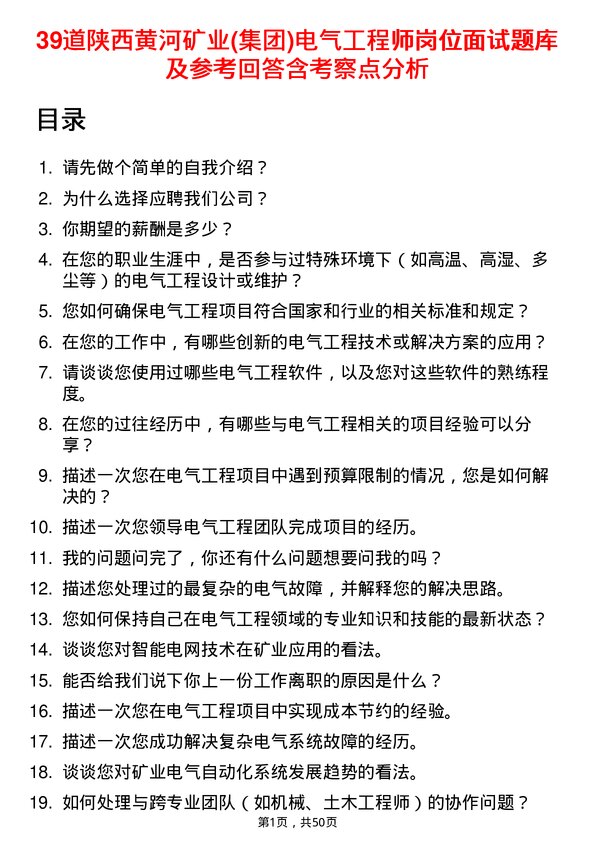 39道陕西黄河矿业(集团)电气工程师岗位面试题库及参考回答含考察点分析

目录

1. 请先做个简单的自我介绍？
2. 为什么选择应聘我们公司？
3. 你期望的薪酬是多少？
4. 在您的职业生涯中，是否参与过特殊环境下（如高温、高湿、多尘等）的电气工程设计或维护？
5. 您如何确保电气工程项目符合国家和行业的相关标准和规定？
6. 在您的工作中，有哪些创新的电气工程技术或解决方案的应用？
7. 请谈谈您使用过哪些电气工程软件，以及您对这些软件的熟练程度。
8. 在您的过往经历中，有哪些与电气工程相关的项目经验可以分享？
9. 描述一次您在电气工程项目中遇到预算限制的情况，您是如何解决的？
10. 描述一次您领导电气工程团队完成项目的经历。
11. 我的问题问完了，你还有什么问题想要问我的吗？
12. 描述您处理过的最复杂的电气故障，并解释您的解决思路。
13. 您如何保持自己在电气工程领域的专业知识和技能的最新状态？
14. 谈谈您对智能电网技术在矿业应用的看法。
15. 能否给我们说下你上一份工作离职的原因是什么？
16. 描述一次您在电气工程项目中实现成本节约的经验。
17. 描述一次您成功解决复杂电气系统故障的经历。
18. 谈谈您对矿业电气自动化系统发展趋势的看法。
19. 如何处理与跨专业团队（如机械、土木工程师）的协作问题？

第1页，共50页